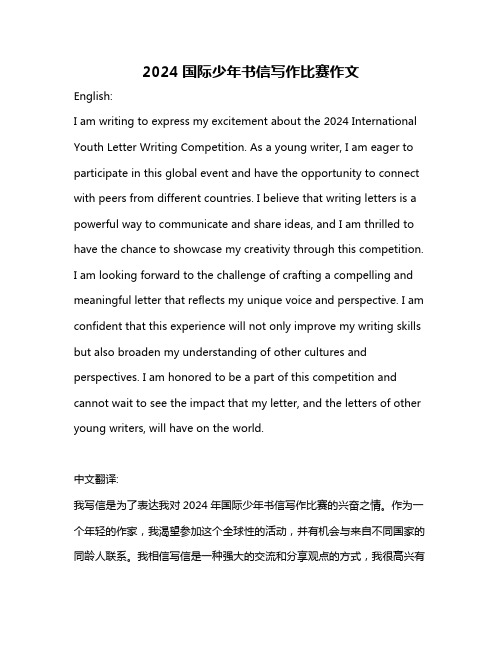 2024 国际少年书信写作比赛作文

English:

I am writing to express my excitement about the 2024 International Youth Letter Writing Competition. As a young writer, I am eager to participate in this global event and have the opportunity to connect with peers from different countries. I believe that writing letters is a powerful way to communicate and share ideas, and I am thrilled to have the chance to showcase my creativity through this competition. I am looking forward to the challenge of crafting a compelling and meaningful letter that reflects my unique voice and perspective. I am confident that this experience will not only improve my writing skills but also broaden my understanding of other cultures and perspectives. I am honored to be a part of this competition and cannot wait to see the impact that my letter, and the letters of other young writers, will have on the world.

中文翻译:

我写信是为了表达我对 2024 年国际少年书信写作比赛的兴奋之情。作为一个年轻的作家，我渴望参加这个全球性的活动，并有机会与来自不同国家的同龄人联系。我相信写信是一种强大的交流和分享观点的方式，我很高兴有